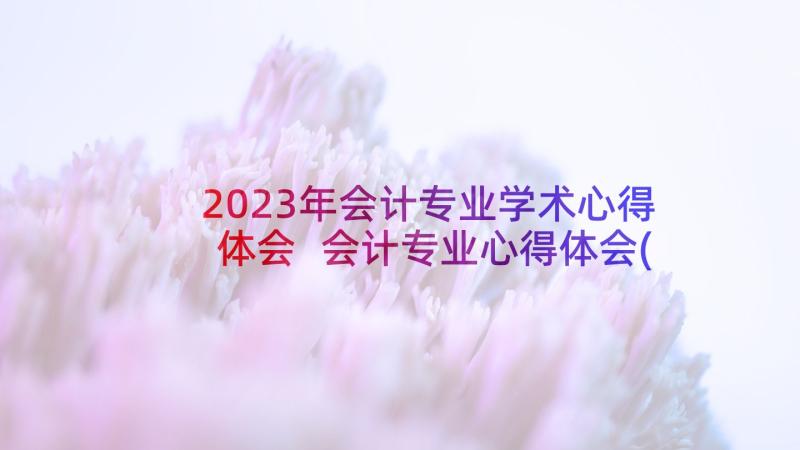 2023年会计专业学术心得体会 会计专业心得体会(